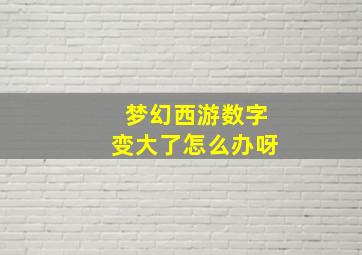 梦幻西游数字
变大了怎么办呀